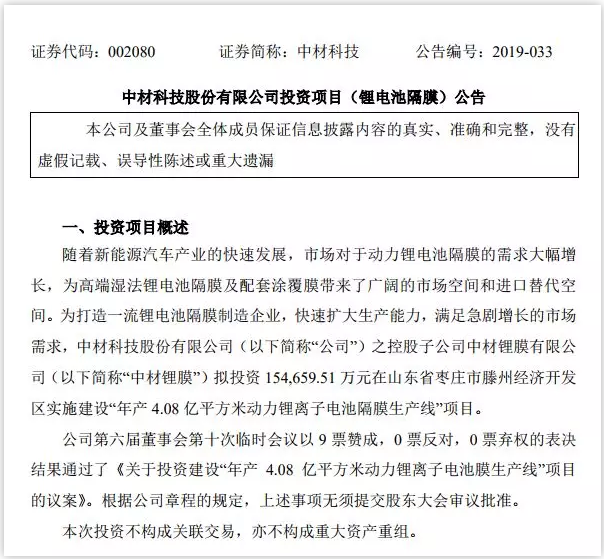 证券代码：002080　　证券简称：中材科技　　公告编号：2019-033

中材科技股份有限公司投资项目（锂电池隔膜）公告

本公司及董事会全体成员保证信息披露内容的真实、准确和完整，没有虚假记载、误导性陈述或重大遗漏

一、投资项目概述

随着新能源汽车产业的快速发展，市场对于动力锂电池隔膜的需求大幅增长，为高端湿法锂电池隔膜及配套涂覆膜带来了广阔的市场空间和进口替代空间。为打造一流锂电池隔膜制造企业，快速扩大生产能力，满足急剧增长的市场需求，中材科技股份有限公司（以下简称“公司”）之控股子公司中材锂膜有限公司（以下简称“中材锂膜”）拟投资 154,659.51 万元在山东省枣庄市滕州经济开发区实施建设“年产 4.08 亿平方米动力锂离子电池隔膜生产线”项目。

公司第六届董事会第十次临时会议以 9 票赞成，0 票反对，0 票弃权的表决结果通过了《关于投资建设“年产 4.08 亿平方米动力锂离子电池膜生产线”项目的议案》。根据公司章程的规定，上述事项无须提交股东大会审议批准。

本次投资不构成关联交易，亦不构成重大资产重组。